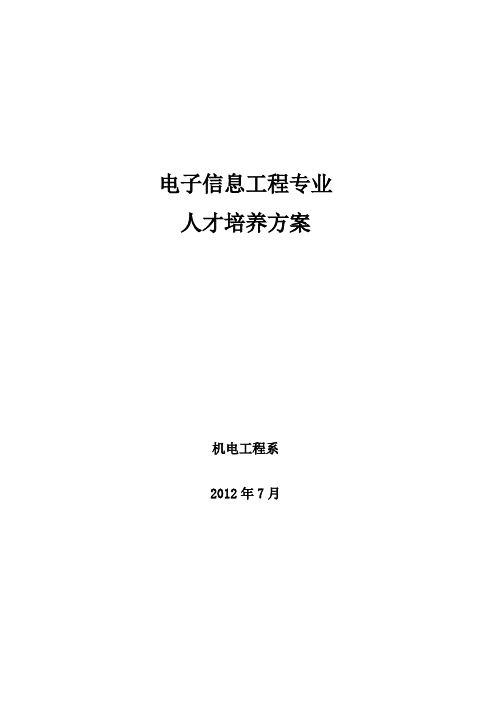 电子信息工程专业
人才培养方案

机电工程系

2012 年 7 月